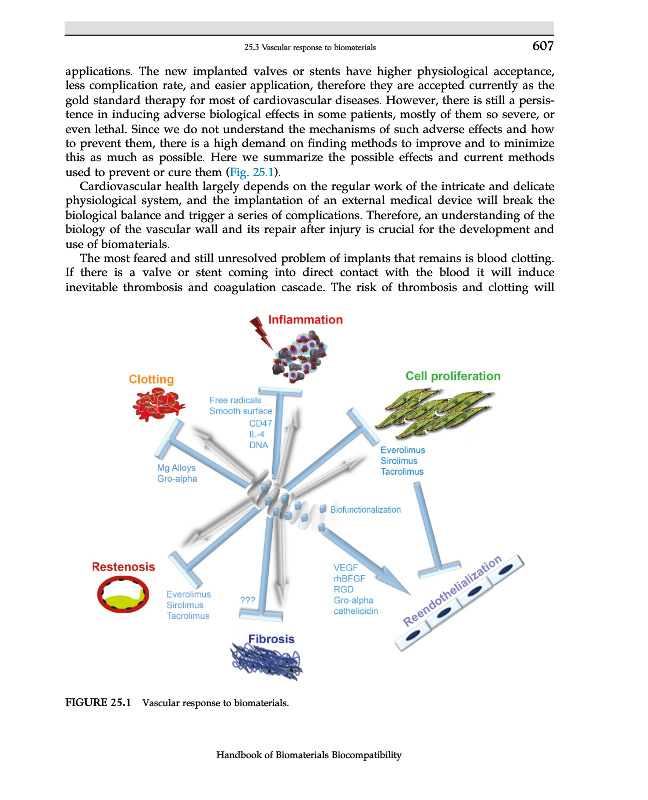 25.3 Vascular response to biomaterials 607

applications. The new implanted valves or stents have higher physiological acceptance, less complication rate, and easier application, therefore they are accepted currently as the gold standard therapy for most of cardiovascular diseases. However, there is still a persistence in inducing adverse biological effects in some patients, mostly of them so severe, or even lethal. Since we do not understand the mechanisms of such adverse effects and how to prevent them, there is a high demand on finding methods to improve and to minimize this as much as possible. Here we summarize the possible effects and current methods used to prevent or cure them (Fig. 25.1).

Cardiovascular health largely depends on the regular work of the intricate and delicate physiological system, and the implantation of an external medical device will break the biological balance and trigger a series of complications. Therefore, an understanding of the biology of the vascular wall and its repair after injury is crucial for the development and use of biomaterials.

The most feared and still unresolved problem of implants that remains is blood clotting. If there is a valve or stent coming into direct contact with the blood it will induce inevitable thrombosis and coagulation cascade. The risk of thrombosis and clotting will

Inflammation

Clotting

Cell proliferation

Free radicals
Smooth surface
CD47
IL-4
DNA

Mg Alloys
Gro-alpha

Everolimus
Sirolimus
Tacrolimus

Biofunctionalization

Restenosis

Everolimus
Sirolimus
Tacrolimus

???

VEGF
rhBFGF
RGD
Gro-alpha
cathelicidin

Reendothelialization

Fibrosis

FIGURE 25.1 Vascular response to biomaterials.

Handbook of Biomaterials Biocompatibility